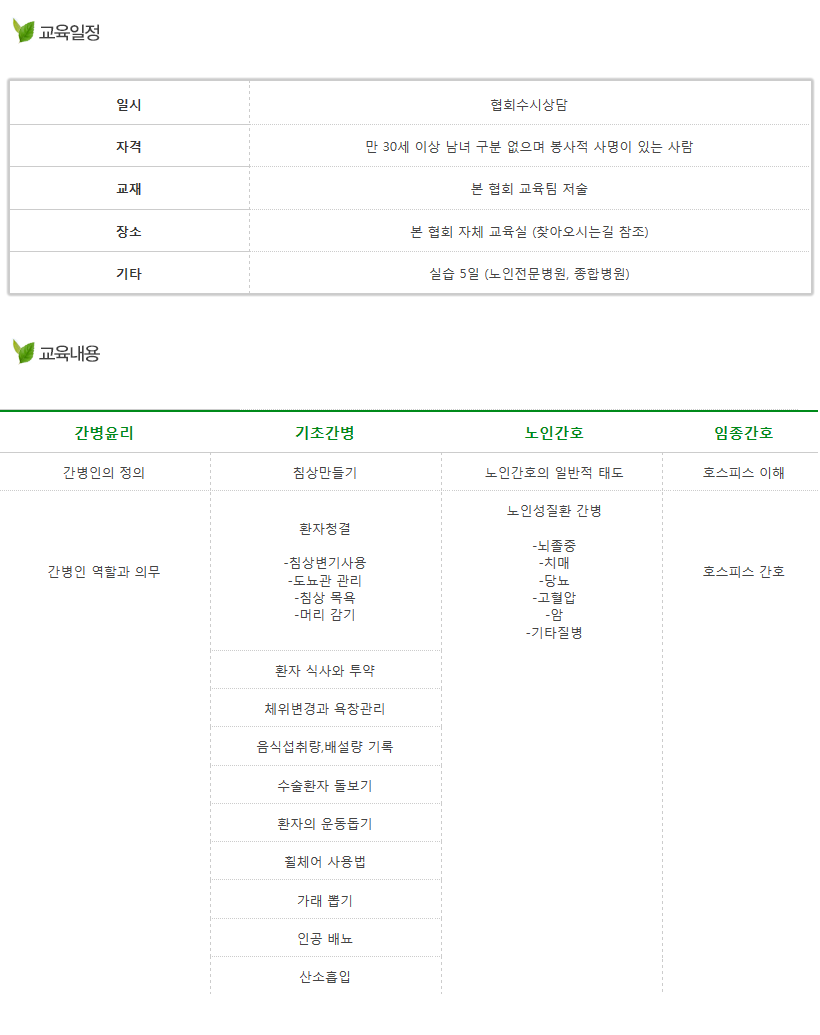 교육일정

| 일시 | 협회수시상담 |
|---|---|
| 자격 | 만 30세 이상 남녀 구분 없으며 봉사적 사명이 있는 사람 |
| 교재 | 본 협회 교육팀 저술 |
| 장소 | 본 협회 자체 교육실 (찾아오시는길 참조) |
| 기타 | 실습 5일 (노인전문병원, 종합병원) |

교육내용

| 간병윤리 | 기초간병 | 노인간호 | 임종간호 |
|---|---|---|---|
| 간병인의 정의 | 침상만들기 | 노인간호의 일반적 태도 | 호스피스 이해 |
| 간병인 역할과 의무 | 환자청결 -침상변기사용 -도뇨관 관리 -침상 목욕 -머리 감기 | 노인성질환 간병 -뇌졸중 -치매 -당뇨 -고혈압 -암 -기타질병 | 호스피스 간호 |
| | 환자 식사와 투약 | | |
| | 체위변경과 욕창관리 | | |
| | 음식섭취량,배설량 기록 | | |
| | 수술환자 돌보기 | | |
| | 환자의 운동돕기 | | |
| | 휠체어 사용법 | | |
| | 가래 뽑기 | | |
| | 인공 배뇨 | | |
| | 산소흡입 | | |